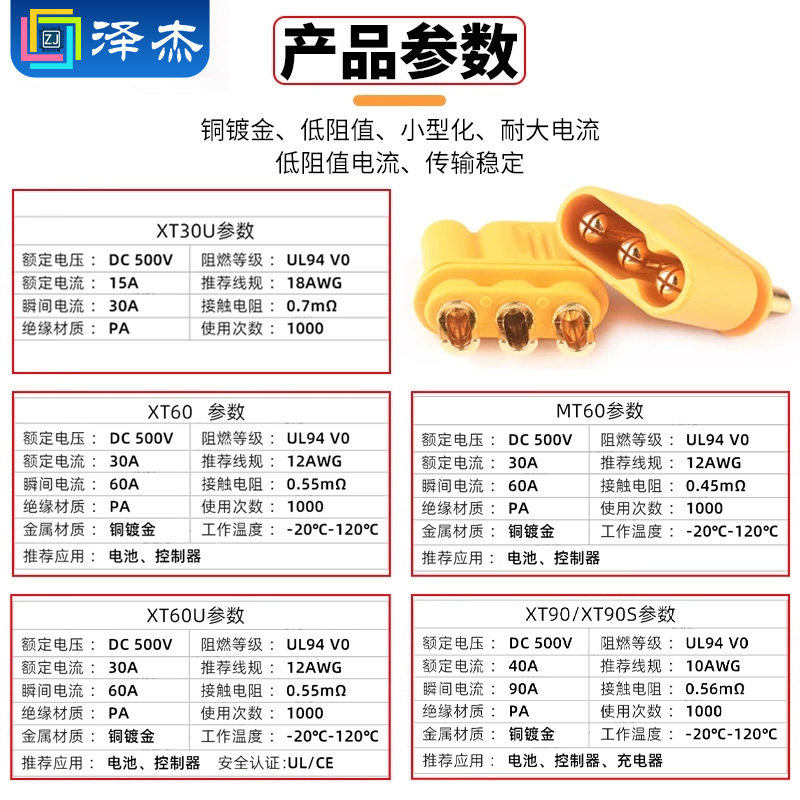 ZJ 泽杰

产品参数

铜镀金、低阻值、小型化、耐大电流
低阻值电流、传输稳定

XT30U参数

额定电压： DC 500V 阻燃等级： UL94 V0
额定电流： 15A 推荐线规： 18AWG
瞬间电流： 30A 接触电阻： 0.7mΩ
绝缘材质： PA 使用次数： 1000

XT60 参数

额定电压： DC 500V 阻燃等级： UL94 V0
额定电流： 30A 推荐线规： 12AWG
瞬间电流： 60A 接触电阻： 0.55mΩ
绝缘材质： PA 使用次数： 1000
金属材质： 铜镀金 工作温度： -20℃-120℃
推荐应用： 电池、控制器

MT60参数

额定电压： DC 500V 阻燃等级： UL94 V0
额定电流： 30A 推荐线规： 12AWG
瞬间电流： 60A 接触电阻： 0.45mΩ
绝缘材质： PA 使用次数： 1000
金属材质： 铜镀金 工作温度： -20℃-120℃
推荐应用： 电池、控制器

XT60U参数

额定电压： DC 500V 阻燃等级： UL94 V0
额定电流： 30A 推荐线规： 12AWG
瞬间电流： 60A 接触电阻： 0.55mΩ
绝缘材质： PA 使用次数： 1000
金属材质： 铜镀金 工作温度： -20℃-120℃
推荐应用： 电池、控制器 安全认证：UL/CE

XT90/XT90S参数

额定电压： DC 500V 阻燃等级： UL94 V0
额定电流： 40A 推荐线规： 10AWG
瞬间电流： 90A 接触电阻： 0.56mΩ
绝缘材质： PA 使用次数： 1000
金属材质： 铜镀金 工作温度： -20℃-120℃
推荐应用： 电池、控制器、充电器